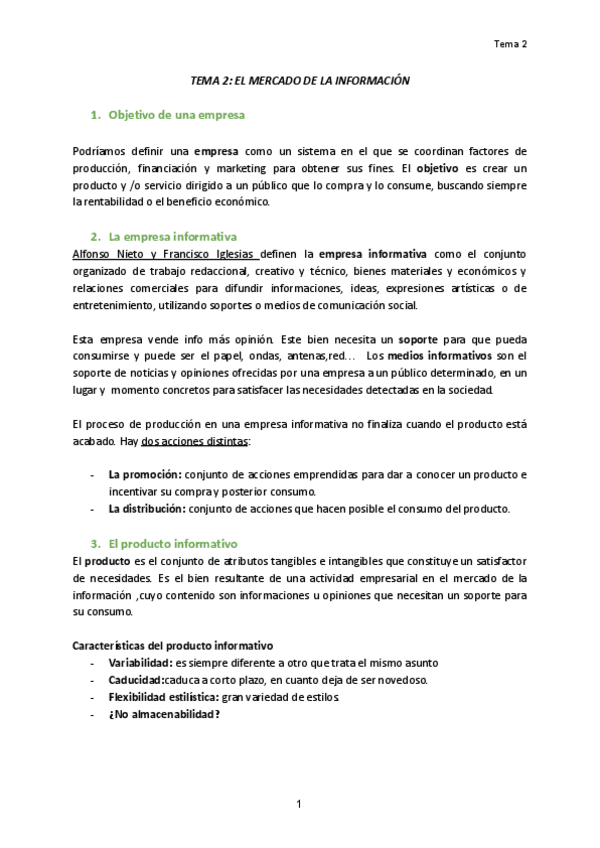 Tema 2

TEMA 2: EL MERCADO DE LA INFORMACIÓN

1. Objetivo de una empresa

Podríamos definir una empresa como un sistema en el que se coordinan factores de producción, financiación y marketing para obtener sus fines. El objetivo es crear un producto y /o servicio dirigido a un público que lo compra y lo consume, buscando siempre la rentabilidad o el beneficio económico.

2. La empresa informativa

Alfonso Nieto y Francisco Iglesias definen la empresa informativa como el conjunto organizado de trabajo redaccional, creativo y técnico, bienes materiales y económicos y relaciones comerciales para difundir informaciones, ideas, expresiones artísticas o de entretenimiento, utilizando soportes o medios de comunicación social.

Esta empresa vende info más opinión. Este bien necesita un soporte para que pueda consumirse y puede ser el papel, ondas, antenas,red… Los medios informativos son el soporte de noticias y opiniones ofrecidas por una empresa a un público determinado, en un lugar y momento concretos para satisfacer las necesidades detectadas en la sociedad.

El proceso de producción en una empresa informativa no finaliza cuando el producto está acabado. Hay dos acciones distintas:

- La promoción: conjunto de acciones emprendidas para dar a conocer un producto e incentivar su compra y posterior consumo.
- La distribución: conjunto de acciones que hacen posible el consumo del producto.

3. El producto informativo

El producto es el conjunto de atributos tangibles e intangibles que constituye un satisfactor de necesidades. Es el bien resultante de una actividad empresarial en el mercado de la información ,cuyo contenido son informaciones u opiniones que necesitan un soporte para su consumo.

Características del producto informativo
- Variabilidad: es siempre diferente a otro que trata el mismo asunto
- Caducidad:caduca a corto plazo, en cuanto deja de ser novedoso.
- Flexibilidad estilística: gran variedad de estilos.
- ¿No almacenabilidad?

1